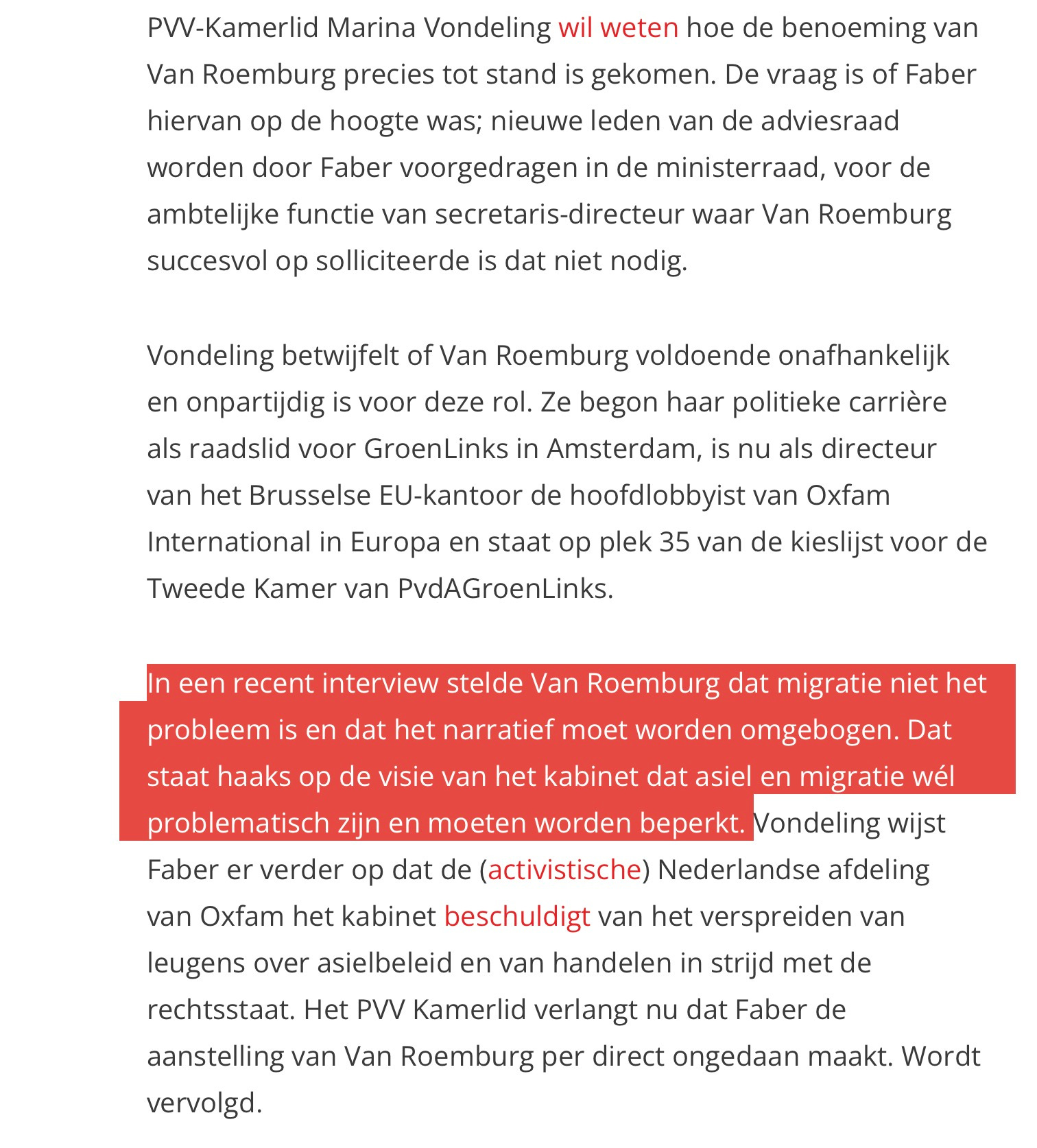 PVV-Kamerlid Marina Vondeling wil weten hoe de benoeming van Van Roemburg precies tot stand is gekomen. De vraag is of Faber hiervan op de hoogte was; nieuwe leden van de adviesraad worden door Faber voorgedragen in de ministerraad, voor de ambtelijke functie van secretaris-directeur waar Van Roemburg succesvol op solliciteerde is dat niet nodig.

Vondeling betwijfelt of Van Roemburg voldoende onafhankelijk en onpartijdig is voor deze rol. Ze begon haar politieke carrière als raadslid voor GroenLinks in Amsterdam, is nu als directeur van het Brusselse EU-kantoor de hoofdlobbyist van Oxfam International in Europa en staat op plek 35 van de kieslijst voor de Tweede Kamer van PvdAGroenLinks.

In een recent interview stelde Van Roemburg dat migratie niet het probleem is en dat het narratief moet worden omgebogen. Dat staat haaks op de visie van het kabinet dat asiel en migratie wél problematisch zijn en moeten worden beperkt. Vondeling wijst Faber er verder op dat de (activistische) Nederlandse afdeling van Oxfam het kabinet beschuldigt van het verspreiden van leugens over asielbeleid en van handelen in strijd met de rechtsstaat. Het PVV Kamerlid verlangt nu dat Faber de aanstelling van Van Roemburg per direct ongedaan maakt. Wordt vervolgd.